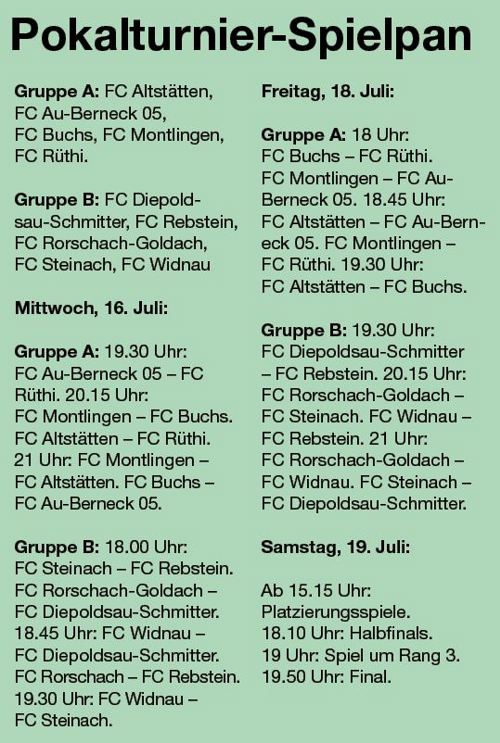 Pokalturnier-Spielpan

Gruppe A: FC Altstätten, FC Au-Berneck 05, FC Buchs, FC Montlingen, FC Rüthi.

Gruppe B: FC Diepoldsau-Schmitter, FC Rebstein, FC Rorschach-Goldach, FC Steinach, FC Widnau

Mittwoch, 16. Juli:

Gruppe A: 19.30 Uhr: FC Au-Berneck 05 – FC Rüthi. 20.15 Uhr: FC Montlingen – FC Buchs. FC Altstätten – FC Rüthi. 21 Uhr: FC Montlingen – FC Altstätten. FC Buchs – FC Au-Berneck 05.

Gruppe B: 18.00 Uhr: FC Steinach – FC Rebstein. FC Rorschach-Goldach – FC Diepoldsau-Schmitter. 18.45 Uhr: FC Widnau – FC Diepoldsau-Schmitter. FC Rorschach – FC Rebstein. 19.30 Uhr: FC Widnau – FC Steinach.

Freitag, 18. Juli:

Gruppe A: 18 Uhr: FC Buchs – FC Rüthi. FC Montlingen – FC Au-Berneck 05. 18.45 Uhr: FC Altstätten – FC Au-Berneck 05. FC Montlingen – FC Rüthi. 19.30 Uhr: FC Altstätten – FC Buchs.

Gruppe B: 19.30 Uhr: FC Diepoldsau-Schmitter – FC Rebstein. 20.15 Uhr: FC Rorschach-Goldach – FC Steinach. FC Widnau – FC Rebstein. 21 Uhr: FC Rorschach-Goldach – FC Widnau. FC Steinach – FC Diepoldsau-Schmitter.

Samstag, 19. Juli:

Ab 15.15 Uhr: Platzierungsspiele. 18.10 Uhr: Halbfinals. 19 Uhr: Spiel um Rang 3. 19.50 Uhr: Final.